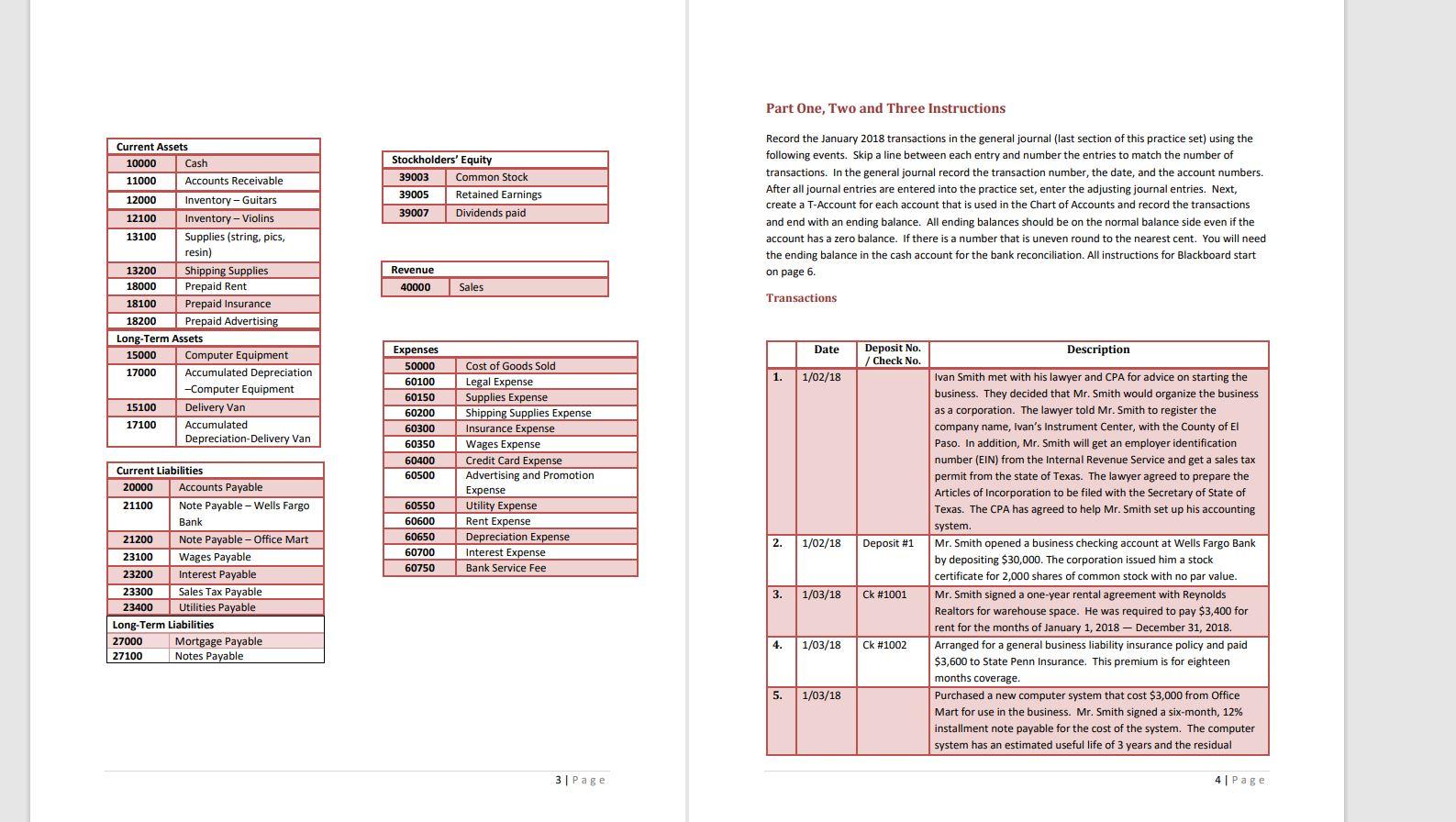 | Current Assets | |
|---|---|
| 10000 | Cash |
| 11000 | Accounts Receivable |
| 12000 | Inventory – Guitars |
| 12100 | Inventory – Violins |
| 13100 | Supplies (string, pics, resin) |
| 13200 | Shipping Supplies |
| 18000 | Prepaid Rent |
| 18100 | Prepaid Insurance |
| 18200 | Prepaid Advertising |
| Long-Term Assets | |
| 15000 | Computer Equipment |
| 17000 | Accumulated Depreciation –Computer Equipment |
| 15100 | Delivery Van |
| 17100 | Accumulated Depreciation-Delivery Van |

| Current Liabilities | |
|---|---|
| 20000 | Accounts Payable |
| 21100 | Note Payable – Wells Fargo Bank |
| 21200 | Note Payable – Office Mart |
| 23100 | Wages Payable |
| 23200 | Interest Payable |
| 23300 | Sales Tax Payable |
| 23400 | Utilities Payable |
| Long-Term Liabilities | |
| 27000 | Mortgage Payable |
| 27100 | Notes Payable |

| Stockholders' Equity | |
|---|---|
| 39003 | Common Stock |
| 39005 | Retained Earnings |
| 39007 | Dividends paid |

| Revenue | |
|---|---|
| 40000 | Sales |

| Expenses | |
|---|---|
| 50000 | Cost of Goods Sold |
| 60100 | Legal Expense |
| 60150 | Supplies Expense |
| 60200 | Shipping Supplies Expense |
| 60300 | Insurance Expense |
| 60350 | Wages Expense |
| 60400 | Credit Card Expense |
| 60500 | Advertising and Promotion Expense |
| 60550 | Utility Expense |
| 60600 | Rent Expense |
| 60650 | Depreciation Expense |
| 60700 | Interest Expense |
| 60750 | Bank Service Fee |

3 | Page

Part One, Two and Three Instructions

Record the January 2018 transactions in the general journal (last section of this practice set) using the following events. Skip a line between each entry and number the entries to match the number of transactions. In the general journal record the transaction number, the date, and the account numbers. After all journal entries are entered into the practice set, enter the adjusting journal entries. Next, create a T-Account for each account that is used in the Chart of Accounts and record the transactions and end with an ending balance. All ending balances should be on the normal balance side even if the account has a zero balance. If there is a number that is uneven round to the nearest cent. You will need the ending balance in the cash account for the bank reconciliation. All instructions for Blackboard start on page 6.

Transactions

| | Date | Deposit No. / Check No. | Description |
|---|---|---|---|
| 1. | 1/02/18 | | Ivan Smith met with his lawyer and CPA for advice on starting the business. They decided that Mr. Smith would organize the business as a corporation. The lawyer told Mr. Smith to register the company name, Ivan's Instrument Center, with the County of El Paso. In addition, Mr. Smith will get an employer identification number (EIN) from the Internal Revenue Service and get a sales tax permit from the state of Texas. The lawyer agreed to prepare the Articles of Incorporation to be filed with the Secretary of State of Texas. The CPA has agreed to help Mr. Smith set up his accounting system. |
| 2. | 1/02/18 | Deposit #1 | Mr. Smith opened a business checking account at Wells Fargo Bank by depositing $30,000. The corporation issued him a stock certificate for 2,000 shares of common stock with no par value. |
| 3. | 1/03/18 | Ck #1001 | Mr. Smith signed a one-year rental agreement with Reynolds Realtors for warehouse space. He was required to pay $3,400 for rent for the months of January 1, 2018 — December 31, 2018. |
| 4. | 1/03/18 | Ck #1002 | Arranged for a general business liability insurance policy and paid $3,600 to State Penn Insurance. This premium is for eighteen months coverage. |
| 5. | 1/03/18 | | Purchased a new computer system that cost $3,000 from Office Mart for use in the business. Mr. Smith signed a six-month, 12% installment note payable for the cost of the system. The computer system has an estimated useful life of 3 years and the residual |

4 | Page